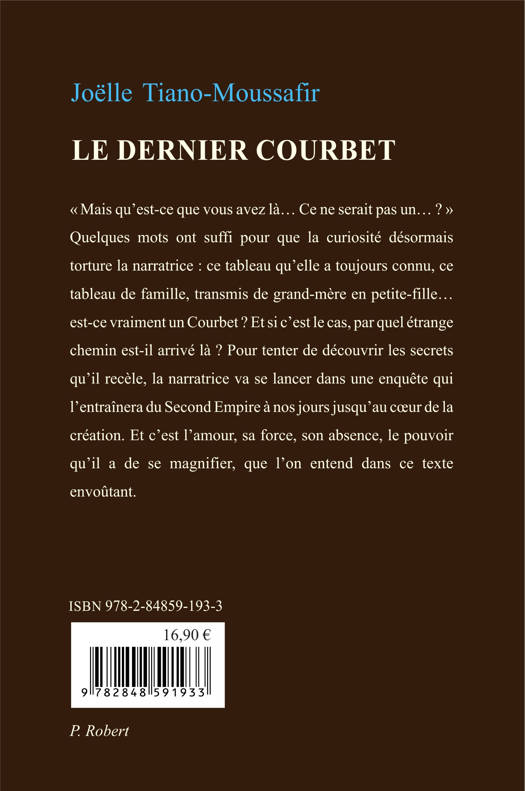 Joëlle Tiano-Moussafir

LE DERNIER COURBET

« Mais qu'est-ce que vous avez là… Ce ne serait pas un… ? » Quelques mots ont suffi pour que la curiosité désormais torture la narratrice : ce tableau qu'elle a toujours connu, ce tableau de famille, transmis de grand-mère en petite-fille… est-ce vraiment un Courbet ? Et si c'est le cas, par quel étrange chemin est-il arrivé là ? Pour tenter de découvrir les secrets qu'il recèle, la narratrice va se lancer dans une enquête qui l'entraînera du Second Empire à nos jours jusqu'au cœur de la création. Et c'est l'amour, sa force, son absence, le pouvoir qu'il a de se magnifier, que l'on entend dans ce texte envoûtant.

ISBN 978-2-84859-193-3

16,90 €

9 782848 591933

P. Robert